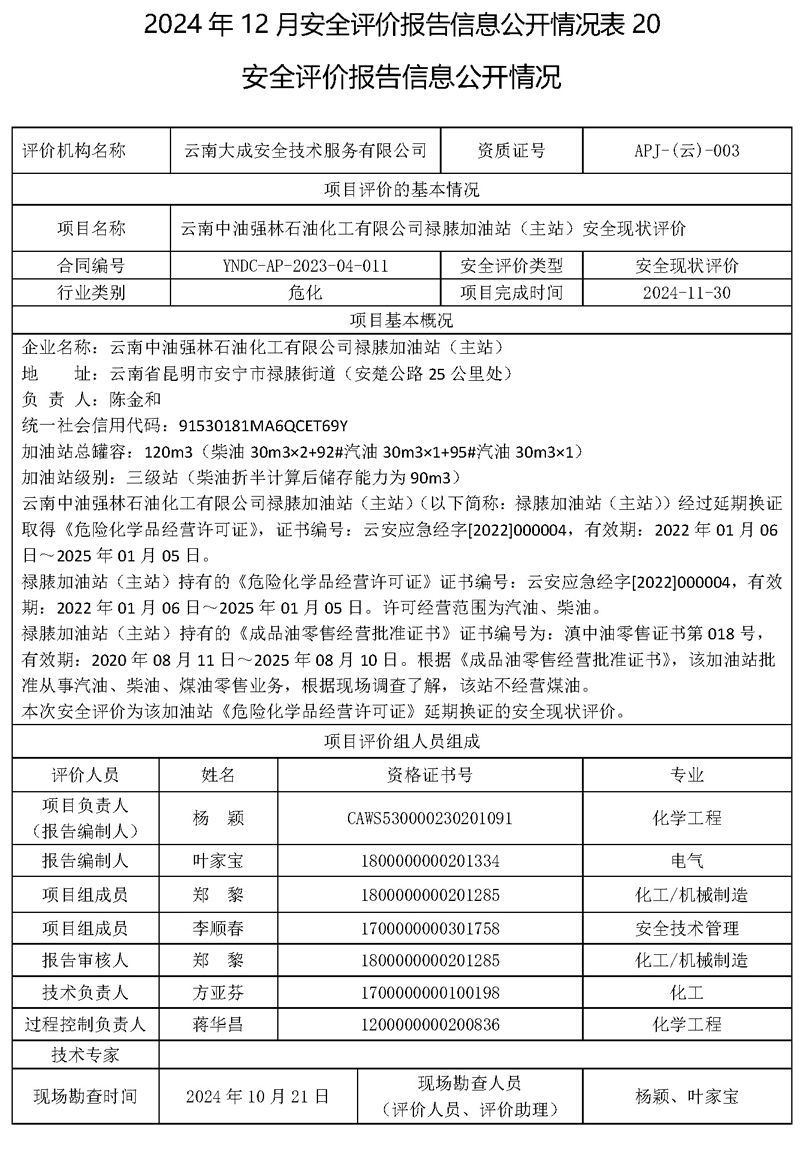 2024 年 12 月安全评价报告信息公开情况表 20

安全评价报告信息公开情况

| 评价机构名称 | 云南大成安全技术服务有限公司 | 资质证号 | APJ-(云)-003 |
|---|---|---|---|
| 项目评价的基本情况 | | | |
| 项目名称 | 云南中油强林石油化工有限公司禄脿加油站（主站）安全现状评价 | | |
| 合同编号 | YNDC-AP-2023-04-011 | 安全评价类型 | 安全现状评价 |
| 行业类别 | 危化 | 项目完成时间 | 2024-11-30 |
| 项目基本概况 | | | |

企业名称：云南中油强林石油化工有限公司禄脿加油站（主站）
地 址：云南省昆明市安宁市禄脿街道（安楚公路 25 公里处）
负 责 人：陈金和
统一社会信用代码：91530181MA6QCET69Y
加油站总罐容：120m3（柴油 30m3×2+92#汽油 30m3×1+95#汽油 30m3×1）
加油站级别：三级站（柴油折半计算后储存能力为 90m3）
云南中油强林石油化工有限公司禄脿加油站（主站）（以下简称：禄脿加油站（主站））经过延期换证取得《危险化学品经营许可证》，证书编号：云安应急经字[2022]000004，有效期：2022 年 01 月 06 日～2025 年 01 月 05 日。
禄脿加油站（主站）持有的《危险化学品经营许可证》证书编号：云安应急经字[2022]000004，有效期：2022 年 01 月 06 日～2025 年 01 月 05 日。许可经营范围为汽油、柴油。
禄脿加油站（主站）持有的《成品油零售经营批准证书》证书编号为：滇中油零售证书第 018 号，有效期：2020 年 08 月 11 日～2025 年 08 月 10 日。根据《成品油零售经营批准证书》，该加油站批准从事汽油、柴油、煤油零售业务，根据现场调查了解，该站不经营煤油。
本次安全评价为该加油站《危险化学品经营许可证》延期换证的安全现状评价。

项目评价组人员组成

| 评价人员 | 姓名 | 资格证书号 | 专业 |
|---|---|---|---|
| 项目负责人（报告编制人） | 杨 颖 | CAWS530000230201091 | 化学工程 |
| 报告编制人 | 叶家宝 | 1800000000201334 | 电气 |
| 项目组成员 | 郑 黎 | 1800000000201285 | 化工/机械制造 |
| 项目组成员 | 李顺春 | 1700000000301758 | 安全技术管理 |
| 报告审核人 | 郑 黎 | 1800000000201285 | 化工/机械制造 |
| 技术负责人 | 方亚芬 | 1700000000100198 | 化工 |
| 过程控制负责人 | 蒋华昌 | 1200000000200836 | 化学工程 |
| 技术专家 | | | |
| 现场勘查时间 | 2024 年 10 月 21 日 | 现场勘查人员（评价人员、评价助理） | 杨颖、叶家宝 |